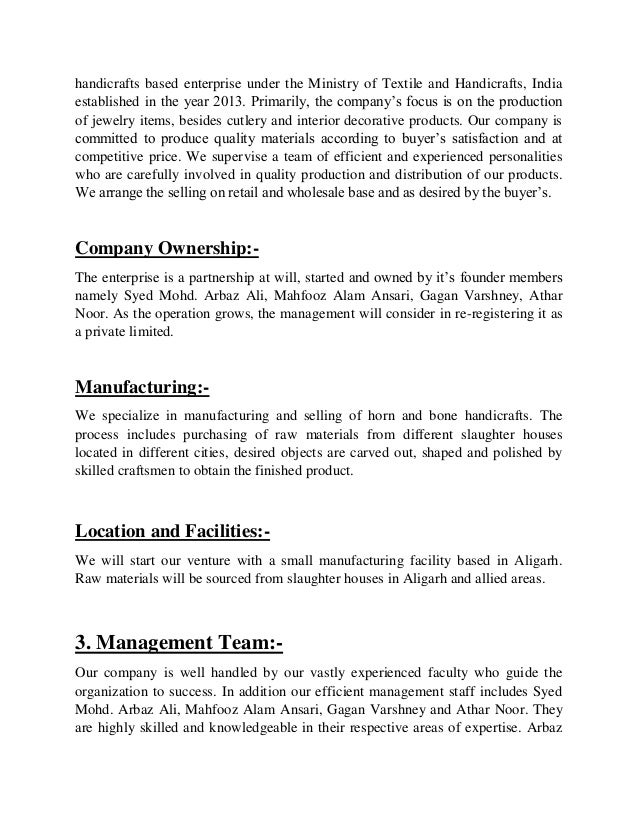 handicrafts based enterprise under the Ministry of Textile and Handicrafts, India established in the year 2013. Primarily, the company's focus is on the production of jewelry items, besides cutlery and interior decorative products. Our company is committed to produce quality materials according to buyer's satisfaction and at competitive price. We supervise a team of efficient and experienced personalities who are carefully involved in quality production and distribution of our products. We arrange the selling on retail and wholesale base and as desired by the buyer's.

Company Ownership:-

The enterprise is a partnership at will, started and owned by it's founder members namely Syed Mohd. Arbaz Ali, Mahfooz Alam Ansari, Gagan Varshney, Athar Noor. As the operation grows, the management will consider in re-registering it as a private limited.

Manufacturing:-

We specialize in manufacturing and selling of horn and bone handicrafts. The process includes purchasing of raw materials from different slaughter houses located in different cities, desired objects are carved out, shaped and polished by skilled craftsmen to obtain the finished product.

Location and Facilities:-

We will start our venture with a small manufacturing facility based in Aligarh. Raw materials will be sourced from slaughter houses in Aligarh and allied areas.

3. Management Team:-

Our company is well handled by our vastly experienced faculty who guide the organization to success. In addition our efficient management staff includes Syed Mohd. Arbaz Ali, Mahfooz Alam Ansari, Gagan Varshney and Athar Noor. They are highly skilled and knowledgeable in their respective areas of expertise. Arbaz